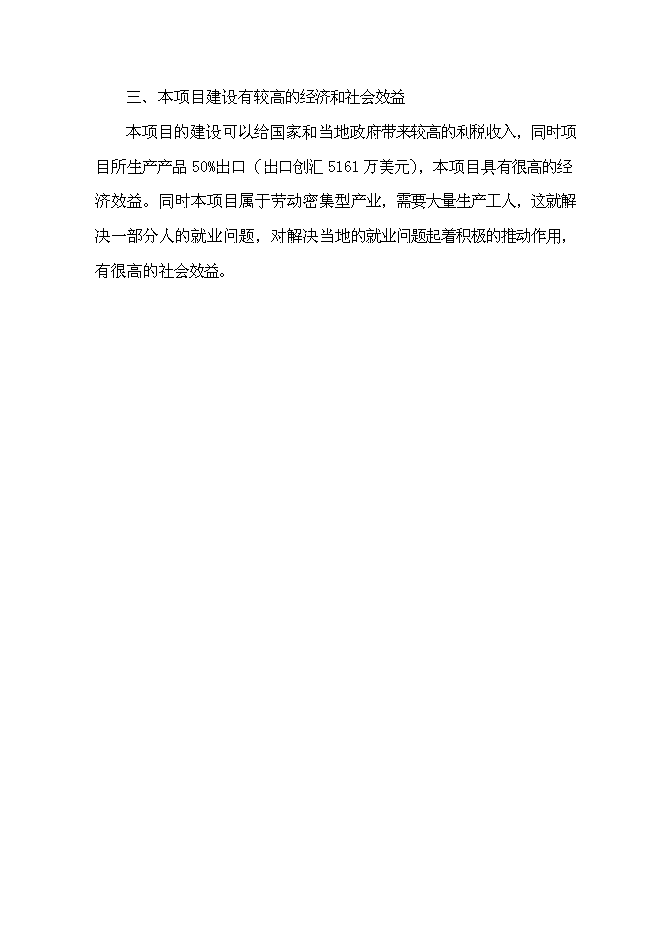 三、本项目建设有较高的经济和社会效益

本项目的建设可以给国家和当地政府带来较高的利税收入，同时项目所生产产品 50%出口（出口创汇 5161 万美元），本项目具有很高的经济效益。同时本项目属于劳动密集型产业，需要大量生产工人，这就解决一部分人的就业问题，对解决当地的就业问题起着积极的推动作用，有很高的社会效益。